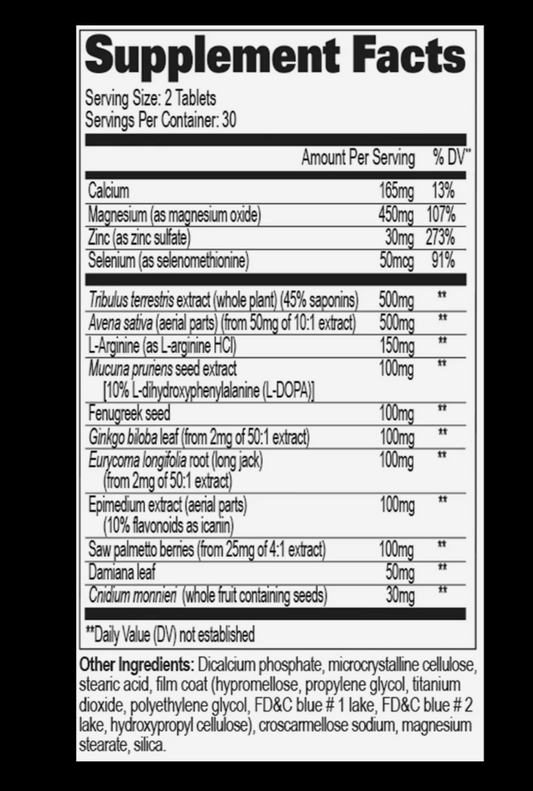 Supplement Facts

Serving Size: 2 Tablets
Servings Per Container: 30

| | Amount Per Serving | % DV** |
|---|---|---|
| Calcium | 165mg | 13% |
| Magnesium (as magnesium oxide) | 450mg | 107% |
| Zinc (as zinc sulfate) | 30mg | 273% |
| Selenium (as selenomethionine) | 50mcg | 91% |
| Tribulus terrestris extract (whole plant) (45% saponins) | 500mg | ** |
| Avena sativa (aerial parts) (from 50mg of 10:1 extract) | 500mg | ** |
| L-Arginine (as L-arginine HCl) | 150mg | ** |
| Mucuna pruriens seed extract [10% L-dihydroxyphenylalanine (L-DOPA)] | 100mg | ** |
| Fenugreek seed | 100mg | ** |
| Ginkgo biloba leaf (from 2mg of 50:1 extract) | 100mg | ** |
| Eurycoma longifolia root (long jack) (from 2mg of 50:1 extract) | 100mg | ** |
| Epimedium extract (aerial parts) (10% flavonoids as icariin) | 100mg | ** |
| Saw palmetto berries (from 25mg of 4:1 extract) | 100mg | ** |
| Damiana leaf | 50mg | ** |
| Cnidium monnieri (whole fruit containing seeds) | 30mg | ** |

**Daily Value (DV) not established

Other Ingredients: Dicalcium phosphate, microcrystalline cellulose, stearic acid, film coat (hypromellose, propylene glycol, titanium dioxide, polyethylene glycol, FD&C blue # 1 lake, FD&C blue # 2 lake, hydroxypropyl cellulose), croscarmellose sodium, magnesium stearate, silica.